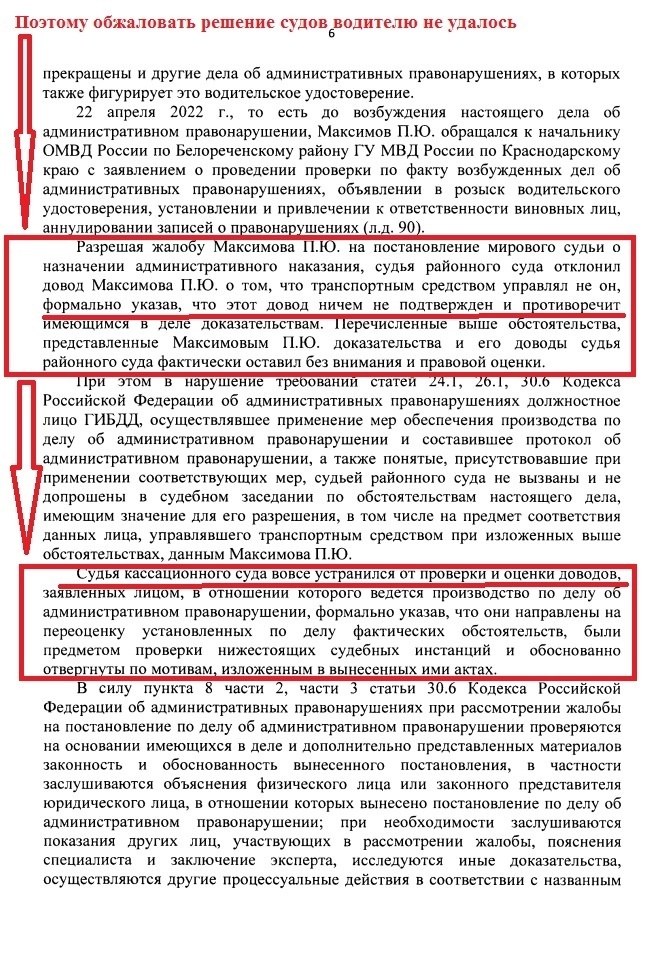 Поэтому обжаловать решение судов водителю не удалось

6

прекращены и другие дела об административных правонарушениях, в которых также фигурирует это водительское удостоверение.

22 апреля 2022 г., то есть до возбуждения настоящего дела об административном правонарушении, Максимов П.Ю. обращался к начальнику ОМВД России по Белореченскому району ГУ МВД России по Краснодарскому краю с заявлением о проведении проверки по факту возбужденных дел об административных правонарушениях, объявлении в розыск водительского удостоверения, установлении и привлечении к ответственности виновных лиц, аннулировании записей о правонарушениях (л.д. 90).

Разрешая жалобу Максимова П.Ю. на постановление мирового судьи о назначении административного наказания, судья районного суда отклонил довод Максимова П.Ю. о том, что транспортным средством управлял не он, формально указав, что этот довод ничем не подтвержден и противоречит имеющимся в деле доказательствам. Перечисленные выше обстоятельства, представленные Максимовым П.Ю. доказательства и его доводы судья районного суда фактически оставил без внимания и правовой оценки.

При этом в нарушение требований статей 24.1, 26.1, 30.6 Кодекса Российской Федерации об административных правонарушениях должностное лицо ГИБДД, осуществлявшее применение мер обеспечения производства по делу об административном правонарушении и составившее протокол об административном правонарушении, а также понятые, присутствовавшие при применении соответствующих мер, судьей районного суда не вызваны и не допрошены в судебном заседании по обстоятельствам настоящего дела, имеющим значение для его разрешения, в том числе на предмет соответствия данных лица, управлявшего транспортным средством при изложенных выше обстоятельствах, данным Максимова П.Ю.

Судья кассационного суда вовсе устранился от проверки и оценки доводов, заявленных лицом, в отношении которого ведется производство по делу об административном правонарушении, формально указав, что они направлены на переоценку установленных по делу фактических обстоятельств, были предметом проверки нижестоящих судебных инстанций и обоснованно отвергнуты по мотивам, изложенным в вынесенных ими актах.

В силу пункта 8 части 2, части 3 статьи 30.6 Кодекса Российской Федерации об административных правонарушениях при рассмотрении жалобы на постановление по делу об административном правонарушении проверяются на основании имеющихся в деле и дополнительно представленных материалов законность и обоснованность вынесенного постановления, в частности заслушиваются объяснения физического лица или законного представителя юридического лица, в отношении которых вынесено постановление по делу об административном правонарушении; при необходимости заслушиваются показания других лиц, участвующих в рассмотрении жалобы, пояснения специалиста и заключение эксперта, исследуются иные доказательства, осуществляются другие процессуальные действия в соответствии с названным